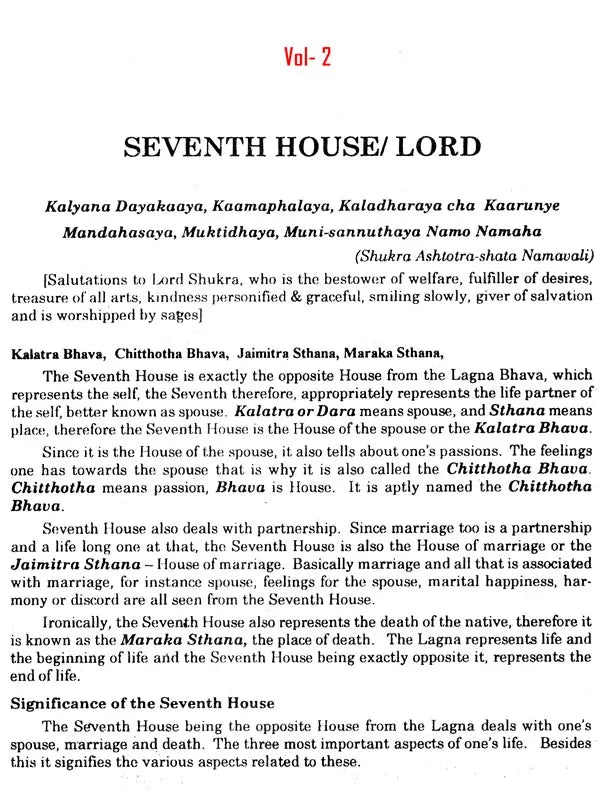 Vol- 2

SEVENTH HOUSE/ LORD

Kalyana Dayakaaya, Kaamaphalaya, Kaladharaya cha Kaarunye Mandahasaya, Muktidhaya, Muni-sannuthaya Namo Namaha

(Shukra Ashtotra-shata Namavali)

[Salutations to Lord Shukra, who is the bestower of welfare, fulfiller of desires, treasure of all arts, kindness personified & graceful, smiling slowly, giver of salvation and is worshipped by sages]

Kalatra Bhava, Chitthotha Bhava, Jaimitra Sthana, Maraka Sthana,

The Seventh House is exactly the opposite House from the Lagna Bhava, which represents the self, the Seventh therefore, appropriately represents the life partner of the self, better known as spouse. Kalatra or Dara means spouse, and Sthana means place, therefore the Seventh House is the House of the spouse or the Kalatra Bhava.

Since it is the House of the spouse, it also tells about one's passions. The feelings one has towards the spouse that is why it is also called the Chitthotha Bhava. Chitthotha means passion, Bhava is House. It is aptly named the Chitthotha Bhava.

Seventh House also deals with partnership. Since marriage too is a partnership and a life long one at that, the Seventh House is also the House of marriage or the Jaimitra Sthana – House of marriage. Basically marriage and all that is associated with marriage, for instance spouse, feelings for the spouse, marital happiness, harmony or discord are all seen from the Seventh House.

Ironically, the Seventh House also represents the death of the native, therefore it is known as the Maraka Sthana, the place of death. The Lagna represents life and the beginning of life and the Seventh House being exactly opposite it, represents the end of life.

Significance of the Seventh House

The Seventh House being the opposite House from the Lagna deals with one's spouse, marriage and death. The three most important aspects of one's life. Besides this it signifies the various aspects related to these.